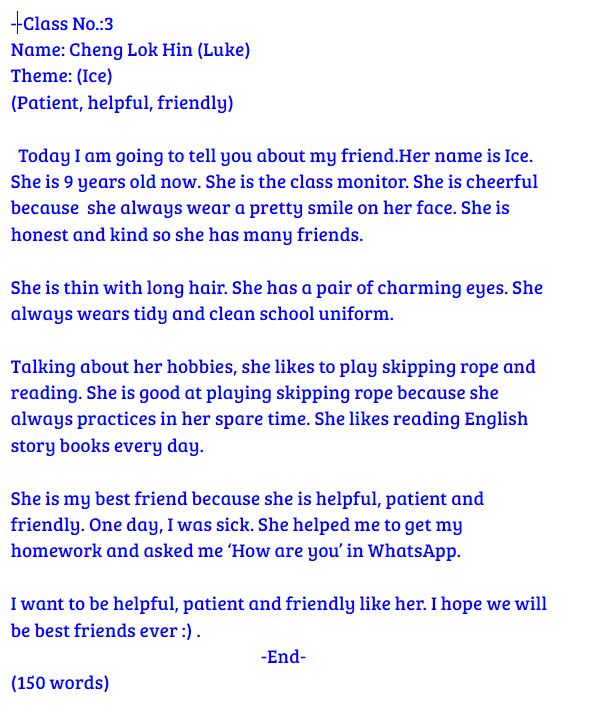 Class No.:3
Name: Cheng Lok Hin (Luke)
Theme: (Ice)
(Patient, helpful, friendly)

Today I am going to tell you about my friend.Her name is Ice. She is 9 years old now. She is the class monitor. She is cheerful because she always wear a pretty smile on her face. She is honest and kind so she has many friends.

She is thin with long hair. She has a pair of charming eyes. She always wears tidy and clean school uniform.

Talking about her hobbies, she likes to play skipping rope and reading. She is good at playing skipping rope because she always practices in her spare time. She likes reading English story books every day.

She is my best friend because she is helpful, patient and friendly. One day, I was sick. She helped me to get my homework and asked me 'How are you' in WhatsApp.

I want to be helpful, patient and friendly like her. I hope we will be best friends ever :) .

-End-

(150 words)